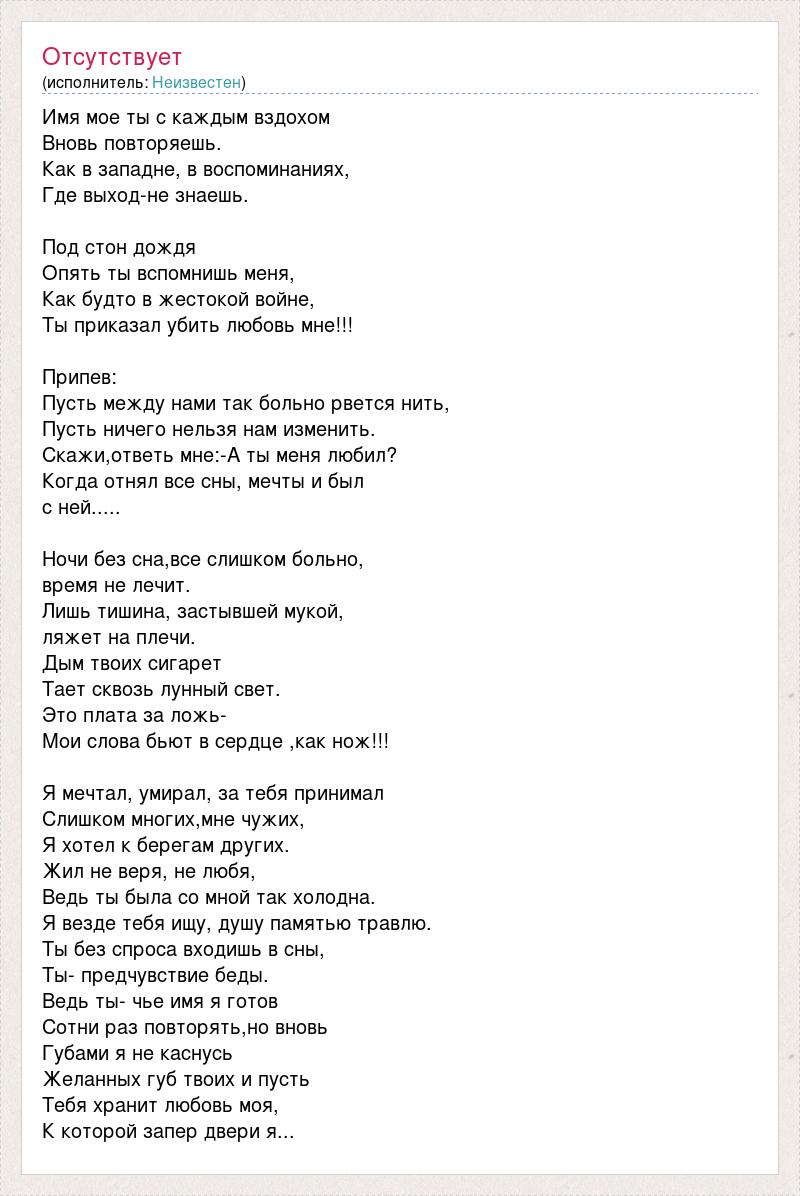 Отсутствует
(исполнитель: Неизвестен)

Имя мое ты с каждым вздохом
Вновь повторяешь.
Как в западне, в воспоминаниях,
Где выход-не знаешь.

Под стон дождя
Опять ты вспомнишь меня,
Как будто в жестокой войне,
Ты приказал убить любовь мне!!!

Припев:
Пусть между нами так больно рвется нить,
Пусть ничего нельзя нам изменить.
Скажи,ответь мне:-А ты меня любил?
Когда отнял все сны, мечты и был
с ней.....

Ночи без сна,все слишком больно,
время не лечит.
Лишь тишина, застывшей мукой,
ляжет на плечи.
Дым твоих сигарет
Тает сквозь лунный свет.
Это плата за ложь-
Мои слова бьют в сердце ,как нож!!!

Я мечтал, умирал, за тебя принимал
Слишком многих,мне чужих,
Я хотел к берегам других.
Жил не веря, не любя,
Ведь ты была со мной так холодна.
Я везде тебя ищу, душу памятью травлю.
Ты без спроса входишь в сны,
Ты- предчувствие беды.
Ведь ты- чье имя я готов
Сотни раз повторять,но вновь
Губами я не каснусь
Желанных губ твоих и пусть
Тебя хранит любовь моя,
К которой запер двери я...